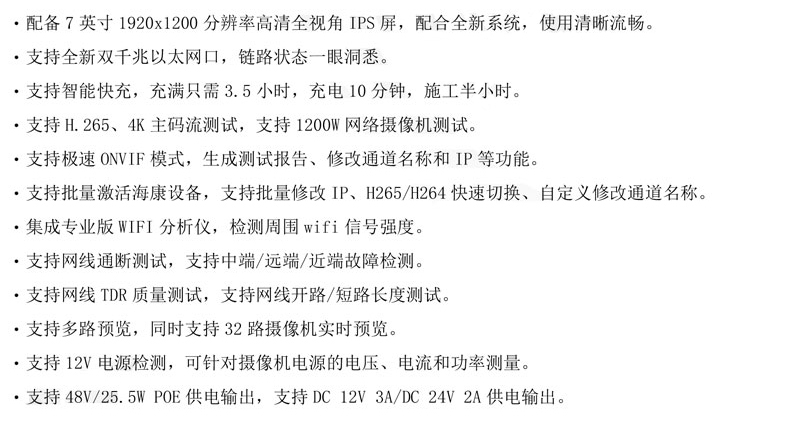 · 配备 7 英寸 1920x1200 分辨率高清全视角 IPS 屏，配合全新系统，使用清晰流畅。

· 支持全新双千兆以太网口，链路状态一眼洞悉。

· 支持智能快充，充满只需 3.5 小时，充电 10 分钟，施工半小时。

· 支持 H.265、4K 主码流测试，支持 1200W 网络摄像机测试。

· 支持极速 ONVIF 模式，生成测试报告、修改通道名称和 IP 等功能。

· 支持批量激活海康设备，支持批量修改 IP、H265/H264 快速切换、自定义修改通道名称。

· 集成专业版 WIFI 分析仪，检测周围 wifi 信号强度。

· 支持网线通断测试，支持中端/远端/近端故障检测。

· 支持网线 TDR 质量测试，支持网线开路/短路长度测试。

· 支持多路预览，同时支持 32 路摄像机实时预览。

· 支持 12V 电源检测，可针对摄像机电源的电压、电流和功率测量。

· 支持 48V/25.5W POE 供电输出，支持 DC 12V 3A/DC 24V 2A 供电输出。